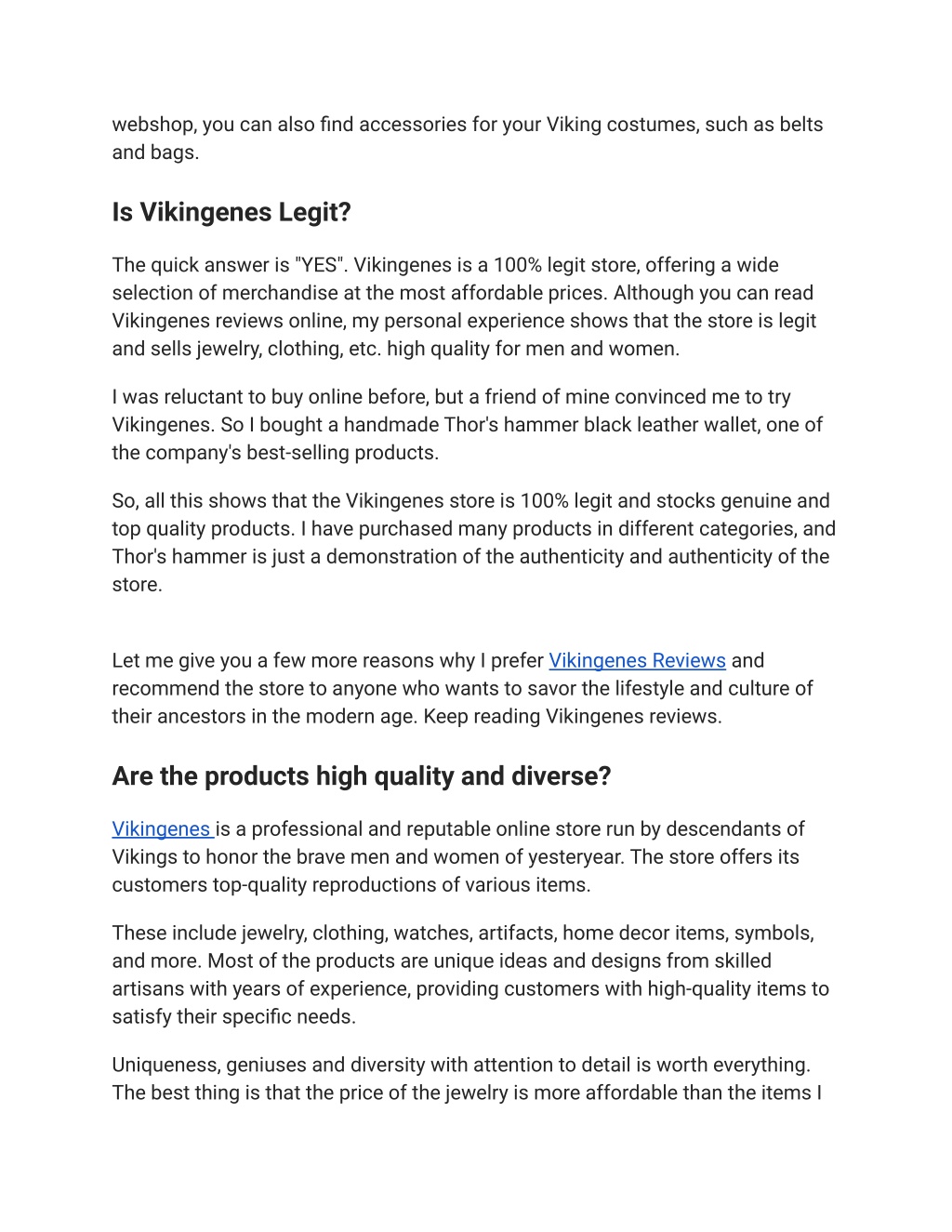 webshop, you can also find accessories for your Viking costumes, such as belts and bags.

Is Vikingenes Legit?

The quick answer is "YES". Vikingenes is a 100% legit store, offering a wide selection of merchandise at the most affordable prices. Although you can read Vikingenes reviews online, my personal experience shows that the store is legit and sells jewelry, clothing, etc. high quality for men and women.

I was reluctant to buy online before, but a friend of mine convinced me to try Vikingenes. So I bought a handmade Thor's hammer black leather wallet, one of the company's best-selling products.

So, all this shows that the Vikingenes store is 100% legit and stocks genuine and top quality products. I have purchased many products in different categories, and Thor's hammer is just a demonstration of the authenticity and authenticity of the store.

Let me give you a few more reasons why I prefer Vikingenes Reviews and recommend the store to anyone who wants to savor the lifestyle and culture of their ancestors in the modern age. Keep reading Vikingenes reviews.

Are the products high quality and diverse?

Vikingenes is a professional and reputable online store run by descendants of Vikings to honor the brave men and women of yesteryear. The store offers its customers top-quality reproductions of various items.

These include jewelry, clothing, watches, artifacts, home decor items, symbols, and more. Most of the products are unique ideas and designs from skilled artisans with years of experience, providing customers with high-quality items to satisfy their specific needs.

Uniqueness, geniuses and diversity with attention to detail is worth everything. The best thing is that the price of the jewelry is more affordable than the items I